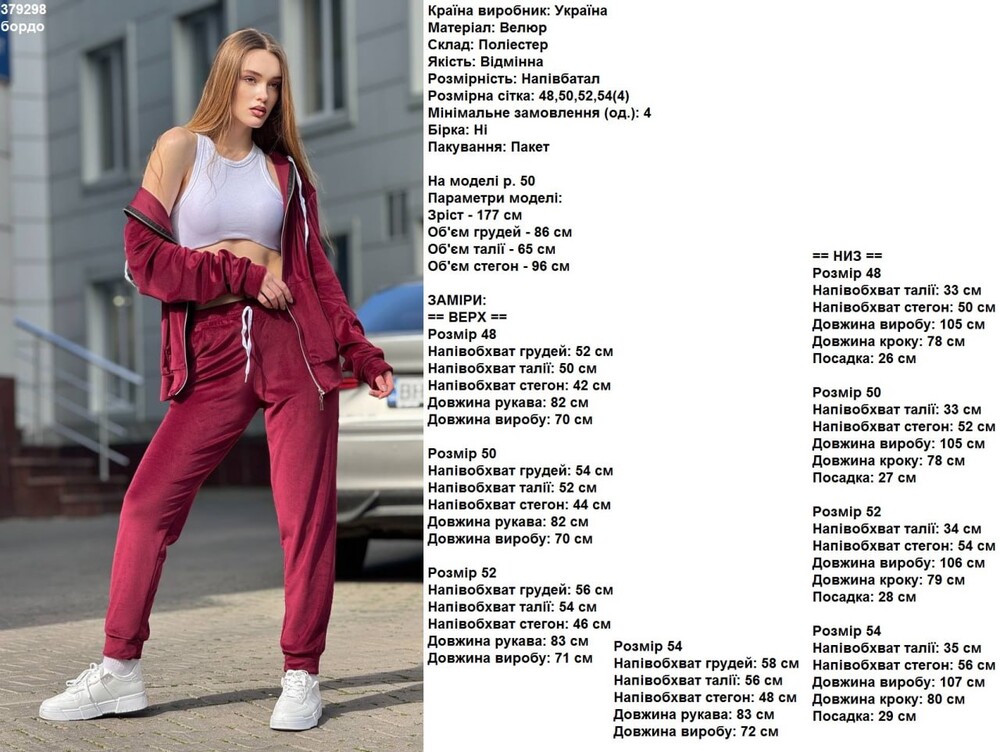 379298
бордо

Країна виробник: Україна
Матеріал: Велюр
Склад: Поліестер
Якість: Відмінна
Розмірність: Напівбатал
Розмірна сітка: 48,50,52,54(4)
Мінімальне замовлення (од.): 4
Бірка: Ні
Пакування: Пакет

На моделі р. 50
Параметри моделі:
Зріст - 177 см
Об'єм грудей - 86 см
Об'єм талії - 65 см
Об'єм стегон - 96 см

ЗАМІРИ:
== ВЕРХ ==
Розмір 48
Напівобхват грудей: 52 см
Напівобхват талії: 50 см
Напівобхват стегон: 42 см
Довжина рукава: 82 см
Довжина виробу: 70 см

Розмір 50
Напівобхват грудей: 54 см
Напівобхват талії: 52 см
Напівобхват стегон: 44 см
Довжина рукава: 82 см
Довжина виробу: 70 см

Розмір 52
Напівобхват грудей: 56 см
Напівобхват талії: 54 см
Напівобхват стегон: 46 см
Довжина рукава: 83 см
Довжина виробу: 71 см

Розмір 54
Напівобхват грудей: 58 см
Напівобхват талії: 56 см
Напівобхват стегон: 48 см
Довжина рукава: 83 см
Довжина виробу: 72 см

== НИЗ ==
Розмір 48
Напівобхват талії: 33 см
Напівобхват стегон: 50 см
Довжина виробу: 105 см
Довжина кроку: 78 см
Посадка: 26 см

Розмір 50
Напівобхват талії: 33 см
Напівобхват стегон: 52 см
Довжина виробу: 105 см
Довжина кроку: 78 см
Посадка: 27 см

Розмір 52
Напівобхват талії: 34 см
Напівобхват стегон: 54 см
Довжина виробу: 106 см
Довжина кроку: 79 см
Посадка: 28 см

Розмір 54
Напівобхват талії: 35 см
Напівобхват стегон: 56 см
Довжина виробу: 107 см
Довжина кроку: 80 см
Посадка: 29 см